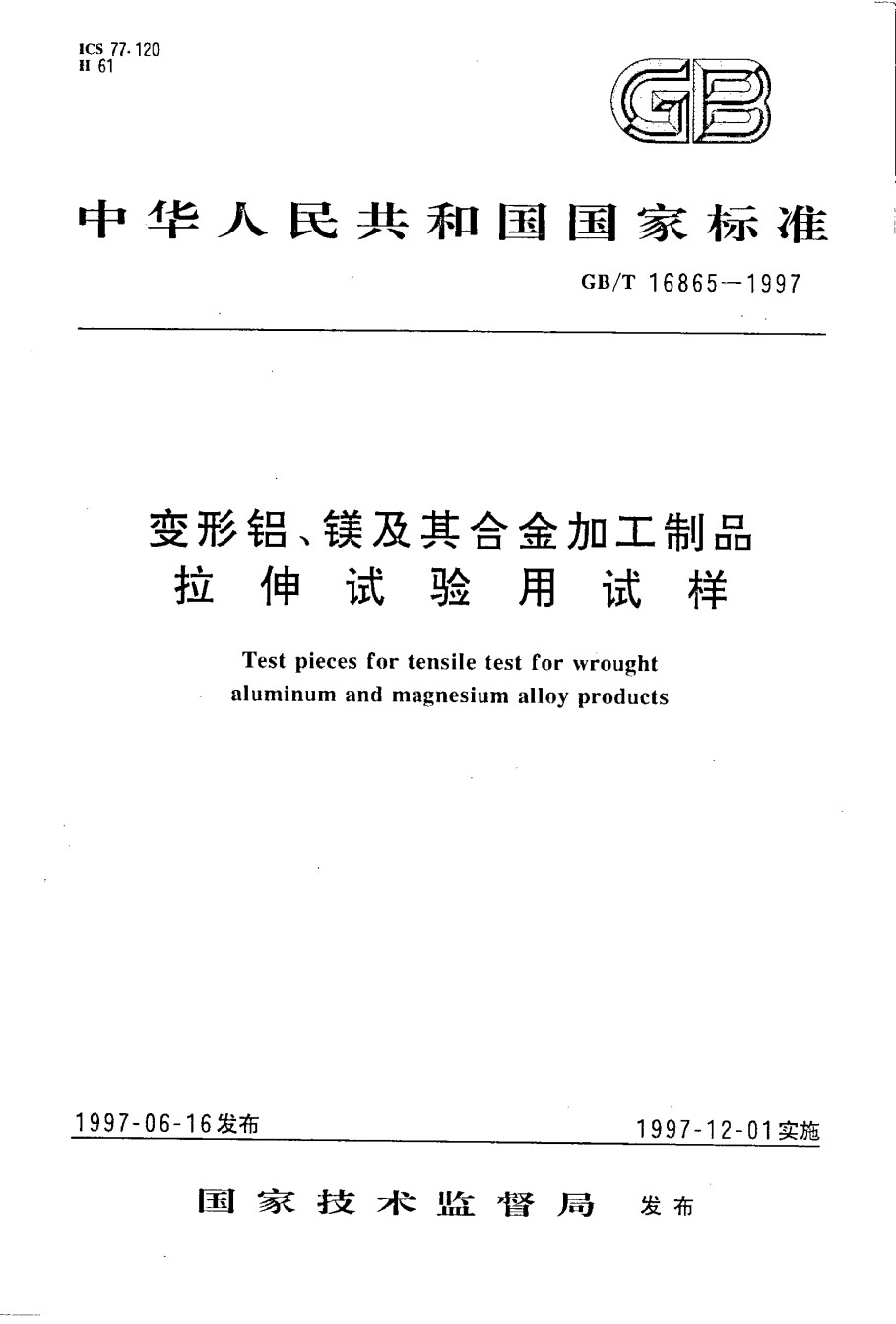 ICS 77.120
H 61

GB

中华人民共和国国家标准

GB/T 16865—1997

变形铝、镁及其合金加工制品
拉伸试验用试样

Test pieces for tensile test for wrought aluminum and magnesium alloy products

1997-06-16发布

1997-12-01实施

国家技术监督局　发布